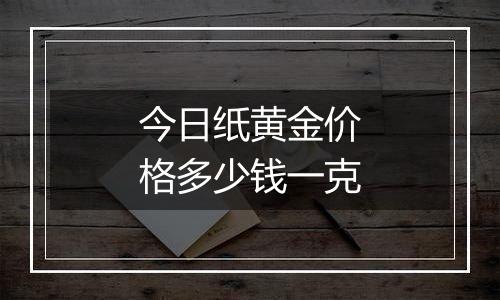 今日纸黄金价格多少钱一克